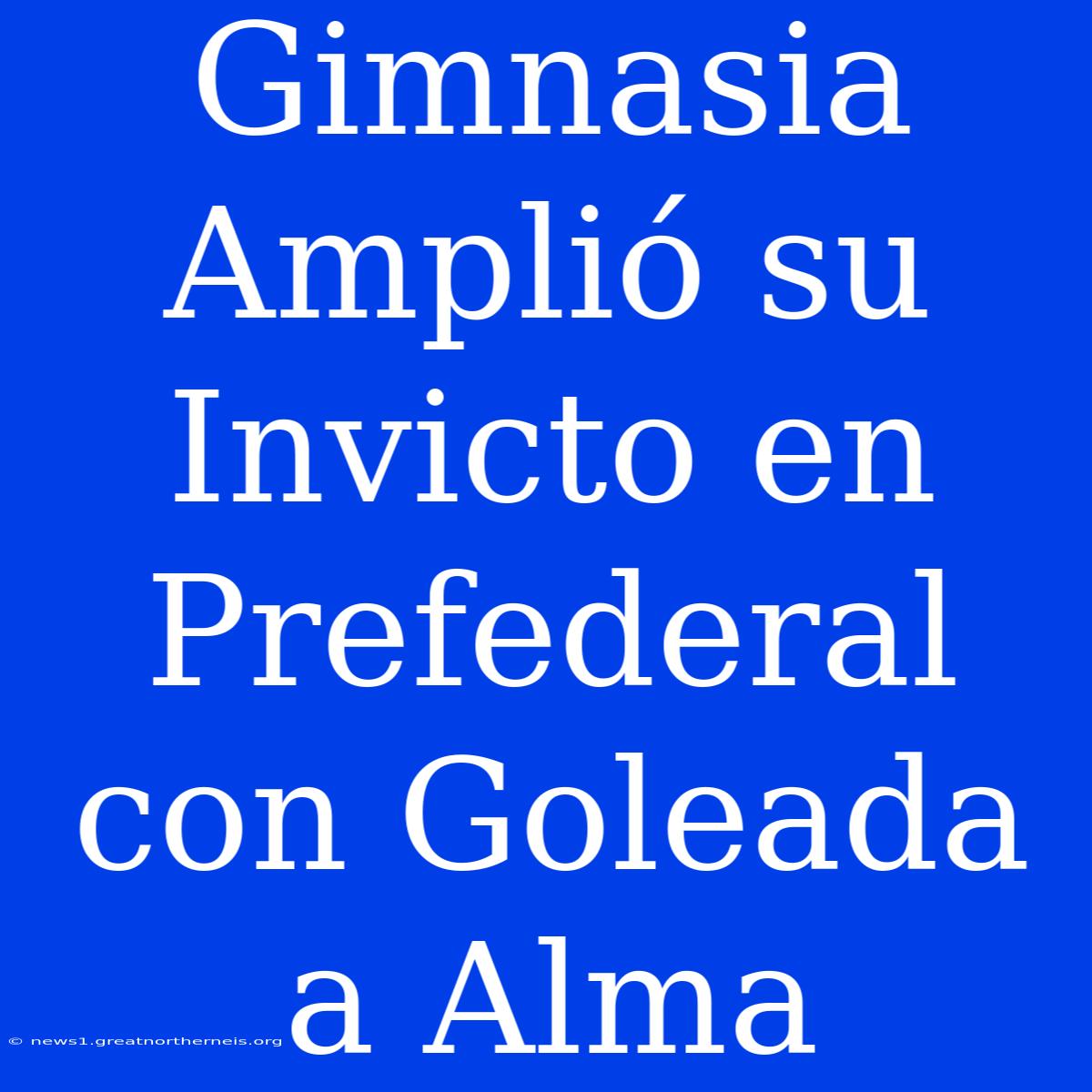 Gimnasia Amplió su Invicto en Prefederal con Goleada a Alma

© news1.greatnortherneis.org